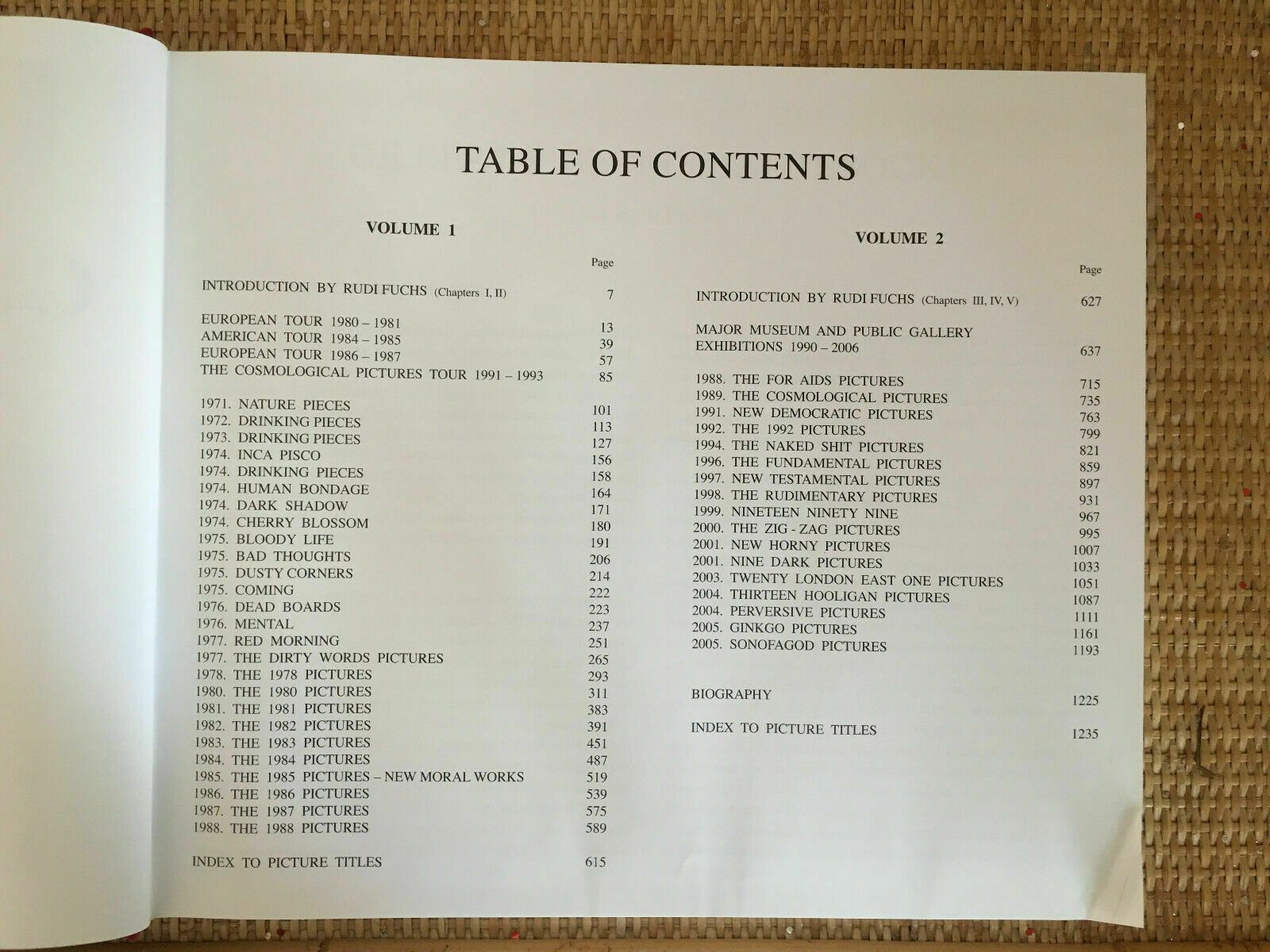 TABLE OF CONTENTS

VOLUME 1

Page

INTRODUCTION BY RUDI FUCHS (Chapters I, II) 7

EUROPEAN TOUR 1980 – 1981 13
AMERICAN TOUR 1984 – 1985 39
EUROPEAN TOUR 1986 – 1987 57
THE COSMOLOGICAL PICTURES TOUR 1991 – 1993 85

1971. NATURE PIECES 101
1972. DRINKING PIECES 113
1973. DRINKING PIECES 127
1974. INCA PISCO 156
1974. DRINKING PIECES 158
1974. HUMAN BONDAGE 164
1974. DARK SHADOW 171
1974. CHERRY BLOSSOM 180
1975. BLOODY LIFE 191
1975. BAD THOUGHTS 206
1975. DUSTY CORNERS 214
1975. COMING 222
1976. DEAD BOARDS 223
1976. MENTAL 237
1977. RED MORNING 251
1977. THE DIRTY WORDS PICTURES 265
1978. THE 1978 PICTURES 293
1980. THE 1980 PICTURES 311
1981. THE 1981 PICTURES 383
1982. THE 1982 PICTURES 391
1983. THE 1983 PICTURES 451
1984. THE 1984 PICTURES 487
1985. THE 1985 PICTURES – NEW MORAL WORKS 519
1986. THE 1986 PICTURES 539
1987. THE 1987 PICTURES 575
1988. THE 1988 PICTURES 589

INDEX TO PICTURE TITLES 615

VOLUME 2

Page

INTRODUCTION BY RUDI FUCHS (Chapters III, IV, V) 627

MAJOR MUSEUM AND PUBLIC GALLERY EXHIBITIONS 1990 – 2006 637

1988. THE FOR AIDS PICTURES 715
1989. THE COSMOLOGICAL PICTURES 735
1991. NEW DEMOCRATIC PICTURES 763
1992. THE 1992 PICTURES 799
1994. THE NAKED SHIT PICTURES 821
1996. THE FUNDAMENTAL PICTURES 859
1997. NEW TESTAMENTAL PICTURES 897
1998. THE RUDIMENTARY PICTURES 931
1999. NINETEEN NINETY NINE 967
2000. THE ZIG - ZAG PICTURES 995
2001. NEW HORNY PICTURES 1007
2001. NINE DARK PICTURES 1033
2003. TWENTY LONDON EAST ONE PICTURES 1051
2004. THIRTEEN HOOLIGAN PICTURES 1087
2004. PERVERSIVE PICTURES 1111
2005. GINKGO PICTURES 1161
2005. SONOFAGOD PICTURES 1193

BIOGRAPHY 1225

INDEX TO PICTURE TITLES 1235